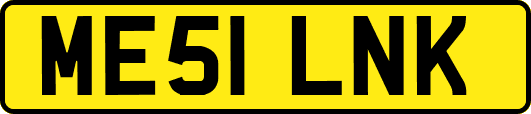 ME51 LNK